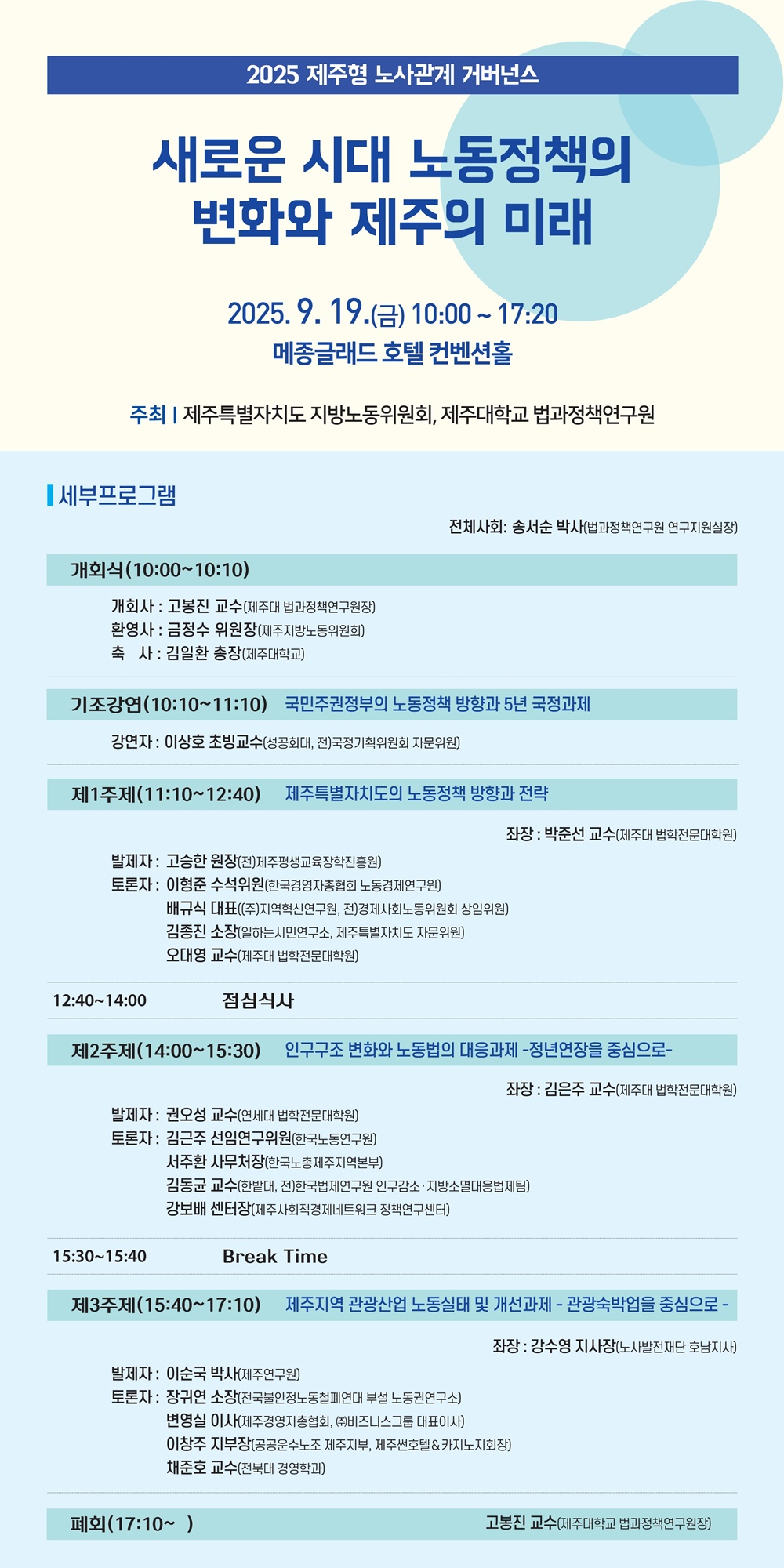 2025 제주형 노사관계 거버넌스

새로운 시대 노동정책의 변화와 제주의 미래

2025. 9. 19.(금) 10:00 ~ 17:20
메종글래드 호텔 컨벤션홀

주최 | 제주특별자치도 지방노동위원회, 제주대학교 법과정책연구원

세부프로그램

전체사회: 송서순 박사(법과정책연구원 연구지원실장)

개회식(10:00~10:10)

개회사 : 고봉진 교수(제주대 법과정책연구원장)
환영사 : 금정수 위원장(제주지방노동위원회)
축 사 : 김일환 총장(제주대학교)

기조강연(10:10~11:10) 국민주권정부의 노동정책 방향과 5년 국정과제

강연자 : 이상호 초빙교수(성공회대, 전)국정기획위원회 자문위원)

제1주제(11:10~12:40) 제주특별자치도의 노동정책 방향과 전략

좌장 : 박준선 교수(제주대 법학전문대학원)

발제자 : 고승한 원장(전)제주평생교육장학진흥원)
토론자 : 이형준 수석위원(한국경영자총협회 노동경제연구원)
배규식 대표((주)지역혁신연구원, 전)경제사회노동위원회 상임위원)
김종진 소장(일하는시민연구소, 제주특별자치도 자문위원)
오대영 교수(제주대 법학전문대학원)

12:40~14:00 점심식사

제2주제(14:00~15:30) 인구구조 변화와 노동법의 대응과제 -정년연장을 중심으로-

좌장 : 김은주 교수(제주대 법학전문대학원)

발제자 : 권오성 교수(연세대 법학전문대학원)
토론자 : 김근주 선임연구위원(한국노동연구원)
서주환 사무처장(한국노총제주지역본부)
김동균 교수(한밭대, 전)한국법제연구원 인구감소·지방소멸대응법제팀)
강보배 센터장(제주사회적경제네트워크 정책연구센터)

15:30~15:40 Break Time

제3주제(15:40~17:10) 제주지역 관광산업 노동실태 및 개선과제 - 관광숙박업을 중심으로 -

좌장 : 강수영 지사장(노사발전재단 호남지사)

발제자 : 이순국 박사(제주연구원)
토론자 : 장귀연 소장(전국불안정노동철폐연대 부설 노동권연구소)
변영실 이사(제주경영자총협회, ㈜비즈니스그룹 대표이사)
이창주 지부장(공공운수노조 제주지부, 제주썬호텔&카지노지회장)
채준호 교수(전북대 경영학과)

폐회(17:10~ ) 고봉진 교수(제주대학교 법과정책연구원장)